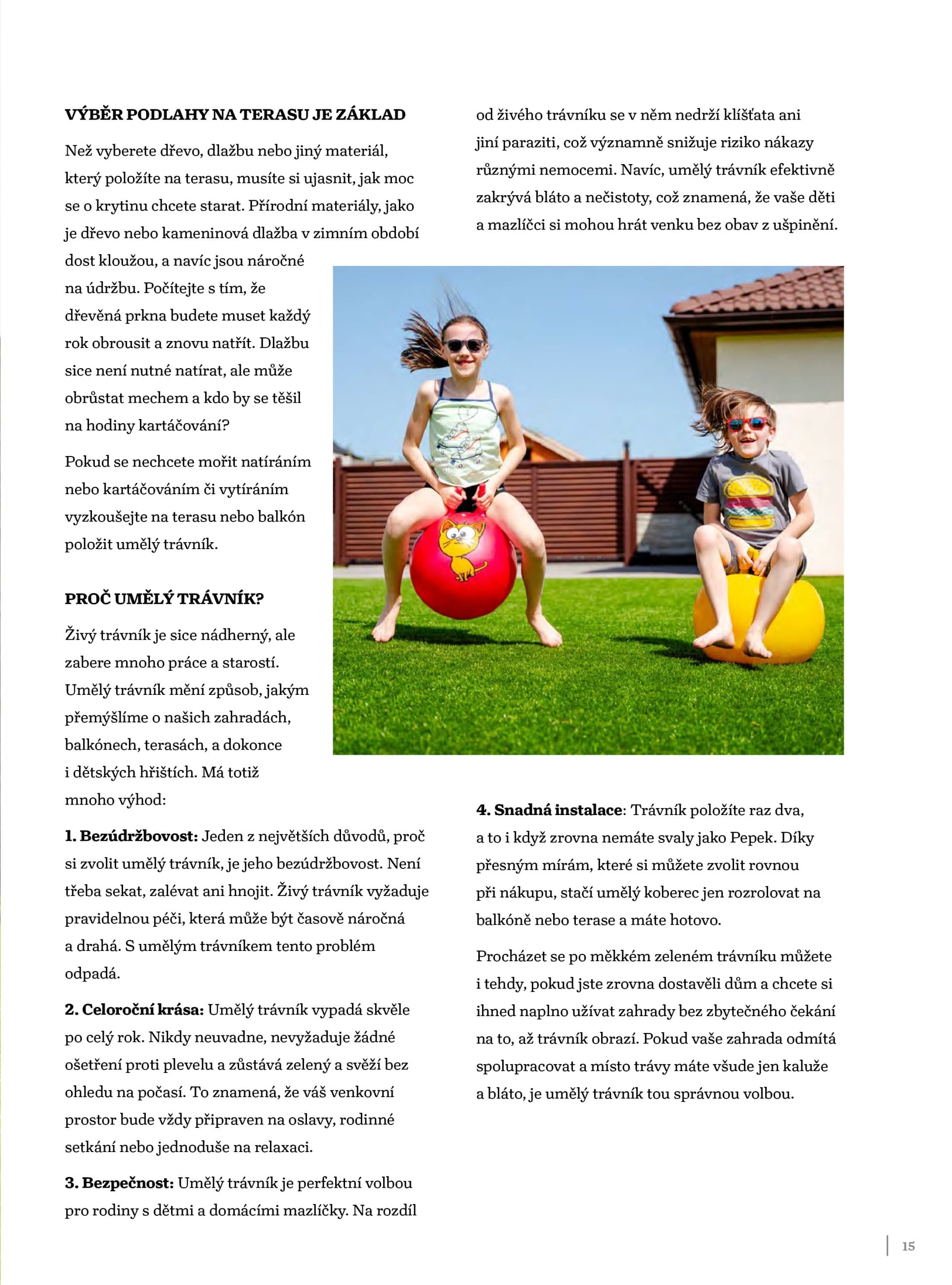 VÝBĚR PODLAHY NA TERASU JE ZÁKLAD

Než vyberete dřevo, dlažbu nebo jiný materiál, který položíte na terasu, musíte si ujasnit, jak moc se o krytinu chcete starat. Přírodní materiály, jako je dřevo nebo kameninová dlažba v zimním období dost kloužou, a navíc jsou náročné na údržbu. Počítejte s tím, že dřevěná prkna budete muset každý rok obrousit a znovu natřít. Dlažbu sice není nutné natírat, ale může obrůstat mechem a kdo by se těšil na hodiny kartáčování?

Pokud se nechcete mořit natíráním nebo kartáčováním či vytíráním vyzkoušejte na terasu nebo balkón položit umělý trávník.

PROČ UMĚLÝ TRÁVNÍK?

Živý trávník je sice nádherný, ale zabere mnoho práce a starostí. Umělý trávník mění způsob, jakým přemýšlíme o našich zahradách, balkónech, terasách, a dokonce i dětských hřištích. Má totiž mnoho výhod:

1. Bezúdržbovost: Jeden z největších důvodů, proč si zvolit umělý trávník, je jeho bezúdržbovost. Není třeba sekat, zalévat ani hnojit. Živý trávník vyžaduje pravidelnou péči, která může být časově náročná a drahá. S umělým trávníkem tento problém odpadá.

2. Celoroční krása: Umělý trávník vypadá skvěle po celý rok. Nikdy neuvadne, nevyžaduje žádné ošetření proti plevelu a zůstává zelený a svěží bez ohledu na počasí. To znamená, že váš venkovní prostor bude vždy připraven na oslavy, rodinné setkání nebo jednoduše na relaxaci.

3. Bezpečnost: Umělý trávník je perfektní volbou pro rodiny s dětmi a domácími mazlíčky. Na rozdíl od živého trávníku se v něm nedrží klíšťata ani jiní paraziti, což významně snižuje riziko nákazy různými nemocemi. Navíc, umělý trávník efektivně zakrývá bláto a nečistoty, což znamená, že vaše děti a mazlíčci si mohou hrát venku bez obav z ušpinění.

4. Snadná instalace: Trávník položíte raz dva, a to i když zrovna nemáte svaly jako Pepek. Díky přesným mírám, které si můžete zvolit rovnou při nákupu, stačí umělý koberec jen rozrolovat na balkóně nebo terase a máte hotovo.

Procházet se po měkkém zeleném trávníku můžete i tehdy, pokud jste zrovna dostavěli dům a chcete si ihned naplno užívat zahrady bez zbytečného čekání na to, až trávník obrazí. Pokud vaše zahrada odmítá spolupracovat a místo trávy máte všude jen kaluže a bláto, je umělý trávník tou správnou volbou.

15